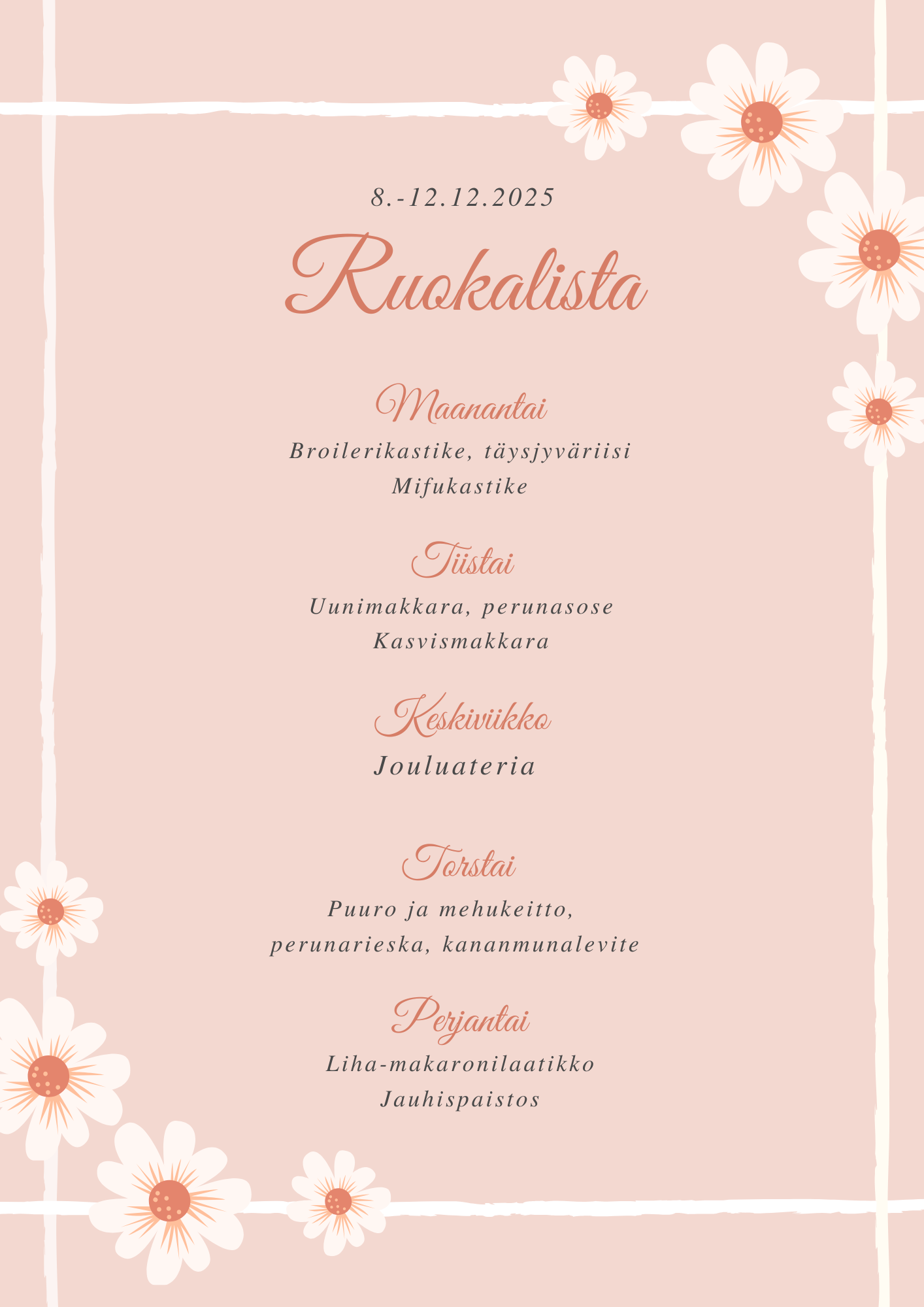 8.-12.12.2025

Ruokalista

Maanantai

Broilerikastike, täysjyväriisi
Mifukastike

Tiistai

Uunimakkara, perunasose
Kasvismakkara

Keskiviikko

Jouluateria

Torstai

Puuro ja mehukeitto,
perunarieska, kananmunalevite

Perjantai

Liha-makaronilaatikko
Jauhispaistos